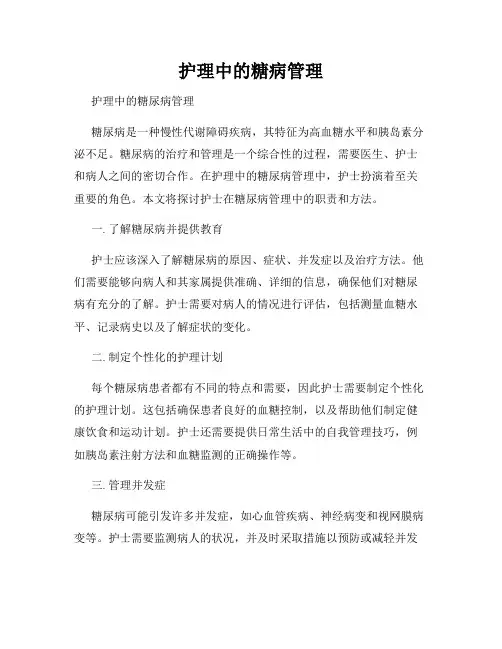 护理中的糖病管理

护理中的糖尿病管理

糖尿病是一种慢性代谢障碍疾病，其特征为高血糖水平和胰岛素分泌不足。糖尿病的治疗和管理是一个综合性的过程，需要医生、护士和病人之间的密切合作。在护理中的糖尿病管理中，护士扮演着至关重要的角色。本文将探讨护士在糖尿病管理中的职责和方法。

一. 了解糖尿病并提供教育

护士应该深入了解糖尿病的原因、症状、并发症以及治疗方法。他们需要能够向病人和其家属提供准确、详细的信息，确保他们对糖尿病有充分的了解。护士需要对病人的情况进行评估，包括测量血糖水平、记录病史以及了解症状的变化。

二. 制定个性化的护理计划

每个糖尿病患者都有不同的特点和需要，因此护士需要制定个性化的护理计划。这包括确保患者良好的血糖控制，以及帮助他们制定健康饮食和运动计划。护士还需要提供日常生活中的自我管理技巧，例如胰岛素注射方法和血糖监测的正确操作等。

三. 管理并发症

糖尿病可能引发许多并发症，如心血管疾病、神经病变和视网膜病变等。护士需要监测病人的状况，并及时采取措施以预防或减轻并发